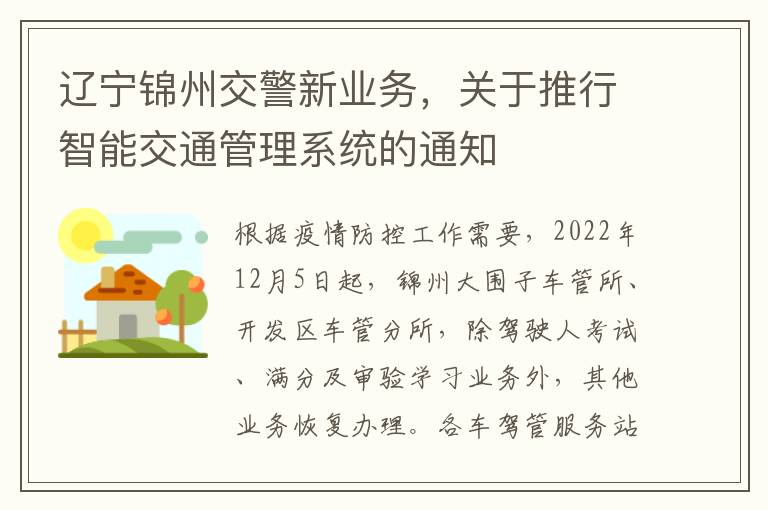 辽宁锦州交警新业务，关于推行智能交通管理系统的通知

根据疫情防控工作需要，2022年12月5日起，锦州大围子车管所、开发区车管分所，除驾驶人考试、满分及审验学习业务外，其他业务恢复办理。各车驾管服务站